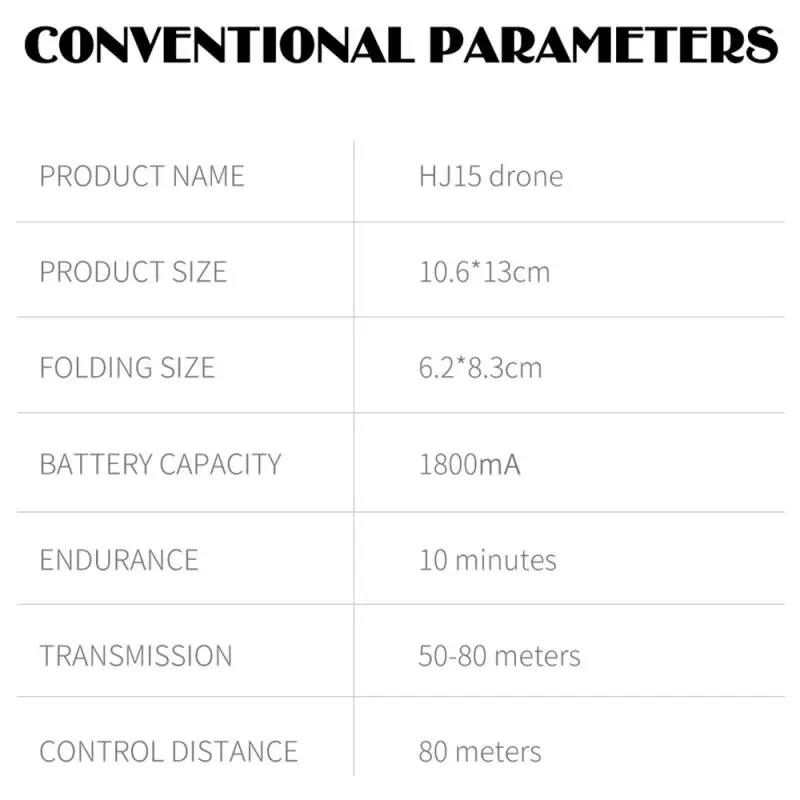 CONVENTIONAL PARAMETERS

| PRODUCT NAME | HJ15 drone |
|---|---|
| PRODUCT SIZE | 10.6*13cm |
| FOLDING SIZE | 6.2*8.3cm |
| BATTERY CAPACITY | 1800mA |
| ENDURANCE | 10 minutes |
| TRANSMISSION | 50-80 meters |
| CONTROL DISTANCE | 80 meters |